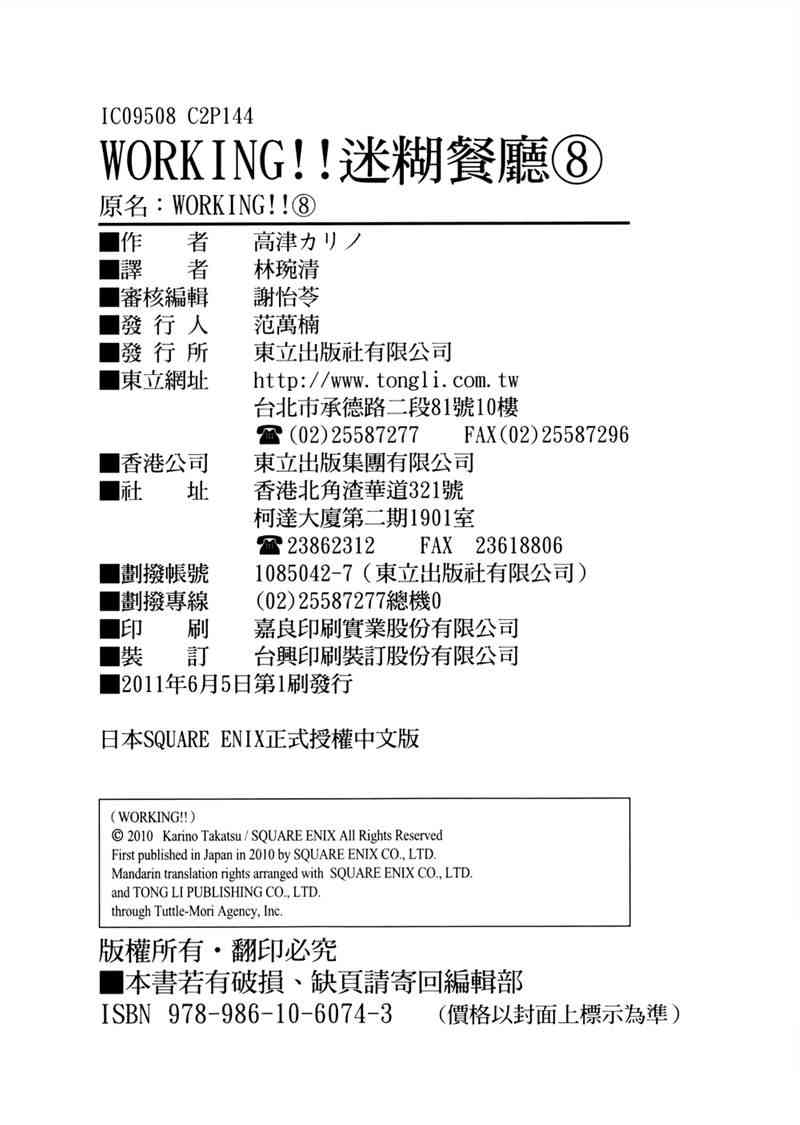 IC09508 C2P144

WORKING!!迷糊餐廳⑧

原名：WORKING!!⑧

■作　　者　高津カリノ
■譯　　者　林琬清
■審核編輯　謝怡苓
■發 行 人　范萬楠
■發 行 所　東立出版社有限公司
■東立網址　http://www.tongli.com.tw
台北市承德路二段81號10樓
☎(02)25587277　FAX(02)25587296
■香港公司　東立出版集團有限公司
■社　　址　香港北角渣華道321號
柯達大廈第二期1901室
☎23862312　FAX　23618806
■劃撥帳號　1085042-7（東立出版社有限公司）
■劃撥專線　(02)25587277總機0
■印　　刷　嘉良印刷實業股份有限公司
■裝　　訂　台興印刷裝訂股份有限公司
■2011年6月5日第1刷發行

日本SQUARE ENIX正式授權中文版

（WORKING!!）
© 2010 Karino Takatsu / SQUARE ENIX All Rights Reserved
First published in Japan in 2010 by SQUARE ENIX CO., LTD.
Mandarin translation rights arranged with SQUARE ENIX CO., LTD.
and TONG LI PUBLISHING CO., LTD.
through Tuttle-Mori Agency, Inc.

版權所有・翻印必究
■本書若有破損、缺頁請寄回編輯部
ISBN 978-986-10-6074-3　（價格以封面上標示為準）